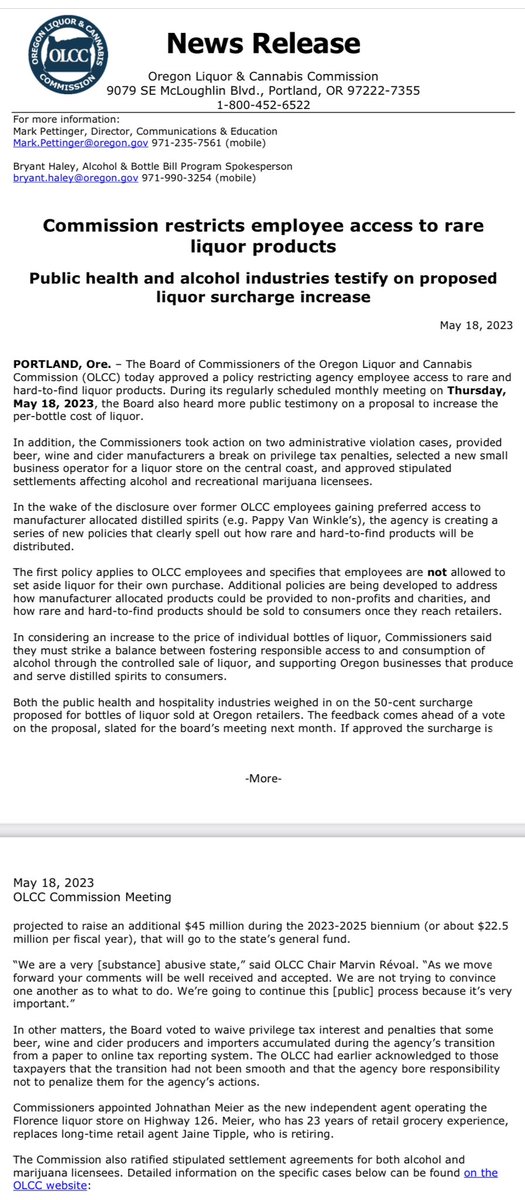 OREGON LIQUOR & CANNABIS COMMISSION OLCC

News Release

Oregon Liquor & Cannabis Commission
9079 SE McLoughlin Blvd., Portland, OR 97222-7355
1-800-452-6522

For more information:
Mark Pettinger, Director, Communications & Education
Mark.Pettinger@oregon.gov 971-235-7561 (mobile)

Bryant Haley, Alcohol & Bottle Bill Program Spokesperson
bryant.haley@oregon.gov 971-990-3254 (mobile)

Commission restricts employee access to rare liquor products

Public health and alcohol industries testify on proposed liquor surcharge increase

May 18, 2023

PORTLAND, Ore. – The Board of Commissioners of the Oregon Liquor and Cannabis Commission (OLCC) today approved a policy restricting agency employee access to rare and hard-to-find liquor products. During its regularly scheduled monthly meeting on Thursday, May 18, 2023, the Board also heard more public testimony on a proposal to increase the per-bottle cost of liquor.

In addition, the Commissioners took action on two administrative violation cases, provided beer, wine and cider manufacturers a break on privilege tax penalties, selected a new small business operator for a liquor store on the central coast, and approved stipulated settlements affecting alcohol and recreational marijuana licensees.

In the wake of the disclosure over former OLCC employees gaining preferred access to manufacturer allocated distilled spirits (e.g. Pappy Van Winkle's), the agency is creating a series of new policies that clearly spell out how rare and hard-to-find products will be distributed.

The first policy applies to OLCC employees and specifies that employees are not allowed to set aside liquor for their own purchase. Additional policies are being developed to address how manufacturer allocated products could be provided to non-profits and charities, and how rare and hard-to-find products should be sold to consumers once they reach retailers.

In considering an increase to the price of individual bottles of liquor, Commissioners said they must strike a balance between fostering responsible access to and consumption of alcohol through the controlled sale of liquor, and supporting Oregon businesses that produce and serve distilled spirits to consumers.

Both the public health and hospitality industries weighed in on the 50-cent surcharge proposed for bottles of liquor sold at Oregon retailers. The feedback comes ahead of a vote on the proposal, slated for the board's meeting next month. If approved the surcharge is

-More-

May 18, 2023
OLCC Commission Meeting

projected to raise an additional $45 million during the 2023-2025 biennium (or about $22.5 million per fiscal year), that will go to the state's general fund.

"We are a very [substance] abusive state," said OLCC Chair Marvin Révoal. "As we move forward your comments will be well received and accepted. We are not trying to convince one another as to what to do. We're going to continue this [public] process because it's very important."

In other matters, the Board voted to waive privilege tax interest and penalties that some beer, wine and cider producers and importers accumulated during the agency's transition from a paper to online tax reporting system. The OLCC had earlier acknowledged to those taxpayers that the transition had not been smooth and that the agency bore responsibility not to penalize them for the agency's actions.

Commissioners appointed Johnathan Meier as the new independent agent operating the Florence liquor store on Highway 126. Meier, who has 23 years of retail grocery experience, replaces long-time retail agent Jaine Tipple, who is retiring.

The Commission also ratified stipulated settlement agreements for both alcohol and marijuana licensees. Detailed information on the specific cases below can be found on the OLCC website: